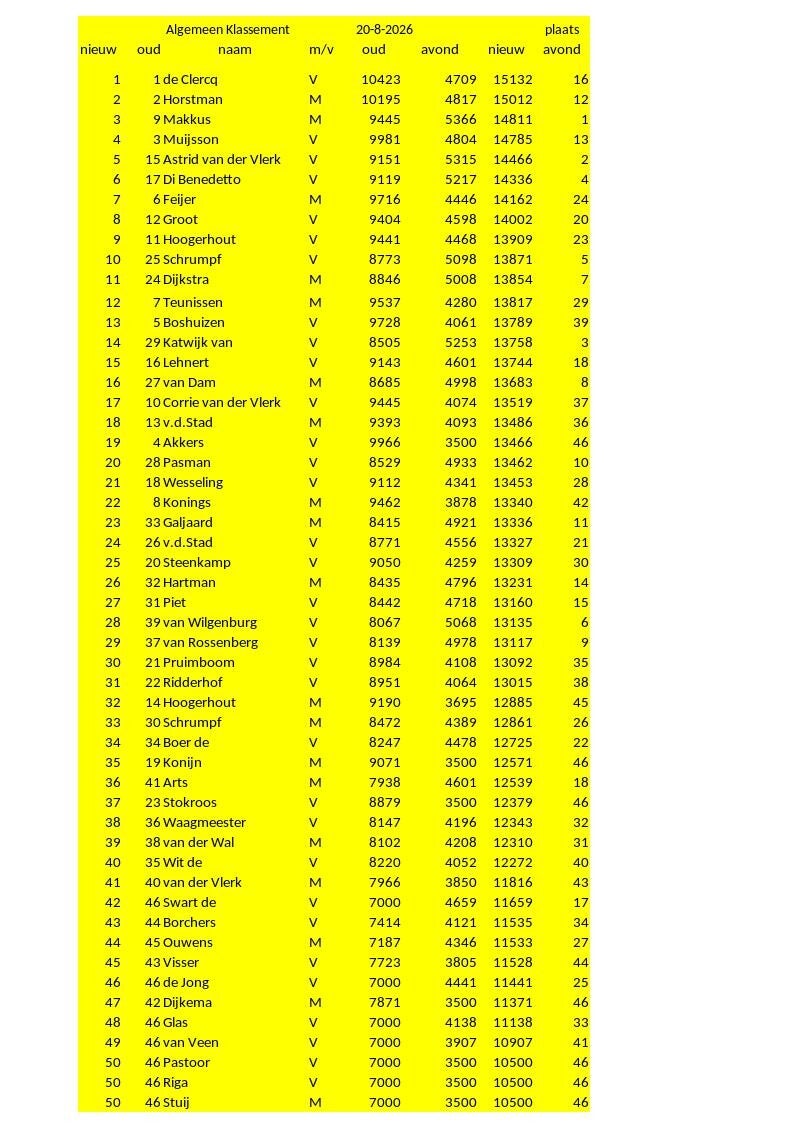 | | Algemeen Klassement | | | 20-8-2026 | | | plaats |
|---|---|---|---|---|---|---|---|
| nieuw | oud | naam | m/v | oud | avond | nieuw | avond |
| 1 | 1 | de Clercq | V | 10423 | 4709 | 15132 | 16 |
| 2 | 2 | Horstman | M | 10195 | 4817 | 15012 | 12 |
| 3 | 9 | Makkus | M | 9445 | 5366 | 14811 | 1 |
| 4 | 3 | Muijsson | M | 9981 | 4804 | 14785 | 13 |
| 5 | 15 | Astrid van der Vlerk | V | 9151 | 5315 | 14466 | 2 |
| 6 | 17 | Di Benedetto | V | 9119 | 5217 | 14336 | 4 |
| 7 | 6 | Feijer | M | 9716 | 4446 | 14162 | 24 |
| 8 | 12 | Groot | V | 9404 | 4598 | 14002 | 20 |
| 9 | 11 | Hoogerhout | V | 9441 | 4468 | 13909 | 23 |
| 10 | 25 | Schrumpf | V | 8773 | 5098 | 13871 | 5 |
| 11 | 24 | Dijkstra | M | 8846 | 5008 | 13854 | 7 |
| 12 | 7 | Teunissen | M | 9537 | 4280 | 13817 | 29 |
| 13 | 5 | Boshuizen | V | 9728 | 4061 | 13789 | 39 |
| 14 | 29 | Katwijk van | V | 8505 | 5253 | 13758 | 3 |
| 15 | 16 | Lehnert | V | 9143 | 4601 | 13744 | 18 |
| 16 | 27 | van Dam | M | 8685 | 4998 | 13683 | 8 |
| 17 | 10 | Corrie van der Vlerk | V | 9445 | 4074 | 13519 | 37 |
| 18 | 13 | v.d.Stad | M | 9393 | 4093 | 13486 | 36 |
| 19 | 4 | Akkers | V | 9966 | 3500 | 13466 | 46 |
| 20 | 28 | Pasman | V | 8529 | 4933 | 13462 | 10 |
| 21 | 18 | Wesseling | V | 9112 | 4341 | 13453 | 28 |
| 22 | 8 | Konings | M | 9462 | 3878 | 13340 | 42 |
| 23 | 33 | Galjaard | M | 8415 | 4921 | 13336 | 11 |
| 24 | 26 | v.d.Stad | V | 8771 | 4556 | 13327 | 21 |
| 25 | 20 | Steenkamp | V | 9050 | 4259 | 13309 | 30 |
| 26 | 32 | Hartman | M | 8435 | 4796 | 13231 | 14 |
| 27 | 31 | Piet | V | 8442 | 4718 | 13160 | 15 |
| 28 | 39 | van Wilgenburg | V | 8067 | 5068 | 13135 | 6 |
| 29 | 37 | van Rossenberg | V | 8139 | 4978 | 13117 | 9 |
| 30 | 21 | Pruimboom | V | 8984 | 4108 | 13092 | 35 |
| 31 | 22 | Ridderhof | V | 8951 | 4064 | 13015 | 38 |
| 32 | 14 | Hoogerhout | M | 9190 | 3695 | 12885 | 45 |
| 33 | 30 | Schrumpf | M | 8472 | 4389 | 12861 | 26 |
| 34 | 34 | Boer de | V | 8247 | 4478 | 12725 | 22 |
| 35 | 19 | Konijn | M | 9071 | 3500 | 12571 | 46 |
| 36 | 41 | Arts | M | 7938 | 4601 | 12539 | 18 |
| 37 | 23 | Stokroos | V | 8879 | 3500 | 12379 | 46 |
| 38 | 36 | Waagmeester | V | 8147 | 4196 | 12343 | 32 |
| 39 | 38 | van der Wal | M | 8102 | 4208 | 12310 | 31 |
| 40 | 35 | Wit de | V | 8220 | 4052 | 12272 | 40 |
| 41 | 40 | van der Vlerk | M | 7966 | 3850 | 11816 | 43 |
| 42 | 46 | Swart de | V | 7000 | 4659 | 11659 | 17 |
| 43 | 44 | Borchers | V | 7414 | 4121 | 11535 | 34 |
| 44 | 45 | Ouwens | M | 7187 | 4346 | 11533 | 27 |
| 45 | 43 | Visser | V | 7723 | 3805 | 11528 | 44 |
| 46 | 46 | de Jong | V | 7000 | 4441 | 11441 | 25 |
| 47 | 42 | Dijkema | M | 7871 | 3500 | 11371 | 46 |
| 48 | 46 | Glas | V | 7000 | 4138 | 11138 | 33 |
| 49 | 46 | van Veen | V | 7000 | 3907 | 10907 | 41 |
| 50 | 46 | Pastoor | V | 7000 | 3500 | 10500 | 46 |
| 50 | 46 | Riga | V | 7000 | 3500 | 10500 | 46 |
| 50 | 46 | Stuij | M | 7000 | 3500 | 10500 | 46 |